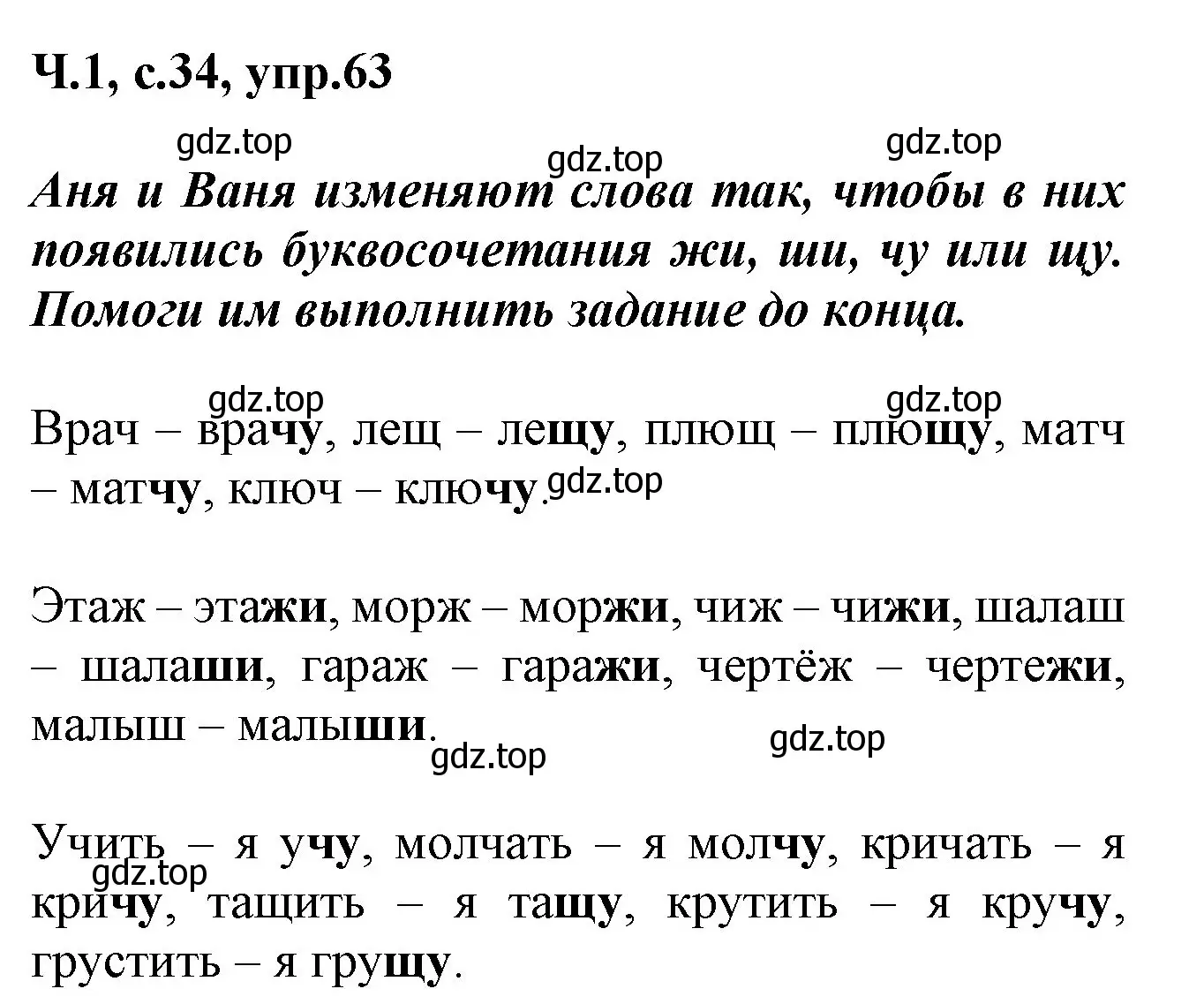 Ч.1, с.34, упр.63

gdz.top gdz.top gdz.top

Аня и Ваня изменяют слова так, чтобы в них появились буквосочетания жи, ши, чу или щу. Помоги им выполнить задание до конца.

gdz.top gdz.top

Врач – врачу, лещ – лещу, плющ – плющу, матч – матчу, ключ – ключу. gdz.top

Этаж – этажи, морж – моржи, чиж – чижи, шалаш – шалаши, гараж – гаражи, чертёж – чертежи, малыш – малыши.

gdz.top gdz.top

Учить – я учу, молчать – я молчу, кричать – я кричу, тащить – я тащу, крутить – я кручу, грустить – я грущу.

gdz.top